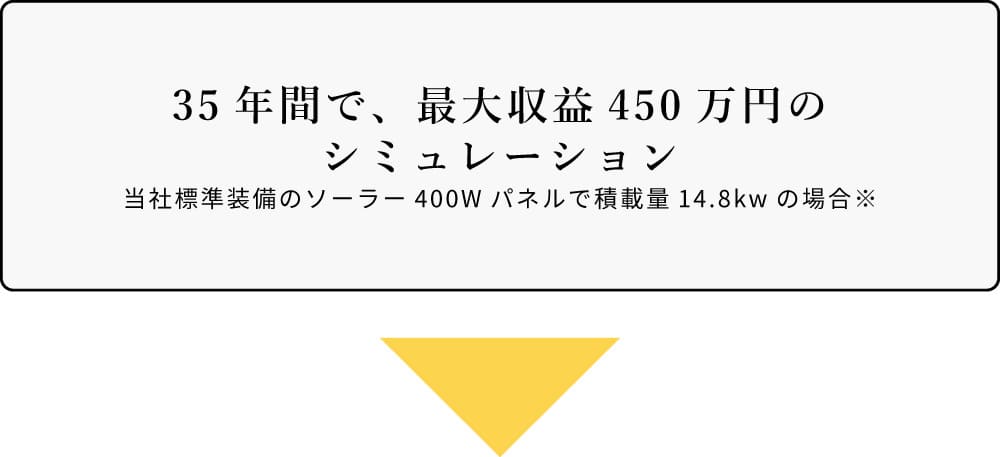 35 年間で、最大収益 450 万円の
シミュレーション
当社標準装備のソーラー 400W パネルで積載量 14.8kw の場合※